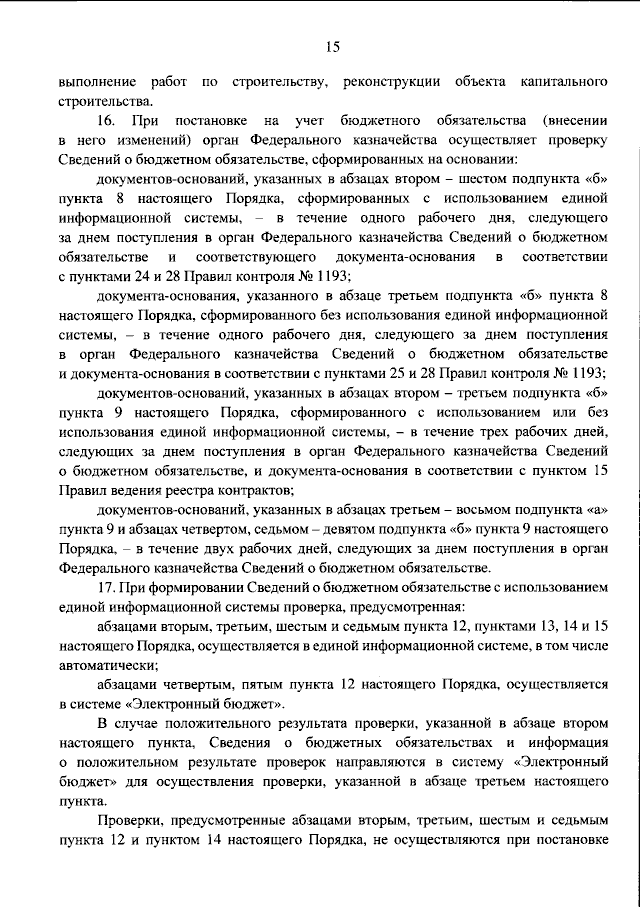 15

выполнение работ по строительству, реконструкции объекта капитального строительства.

16. При постановке на учет бюджетного обязательства (внесении в него изменений) орган Федерального казначейства осуществляет проверку Сведений о бюджетном обязательстве, сформированных на основании:

документов-оснований, указанных в абзацах втором – шестом подпункта «б» пункта 8 настоящего Порядка, сформированных с использованием единой информационной системы, – в течение одного рабочего дня, следующего за днем поступления в орган Федерального казначейства Сведений о бюджетном обязательстве и соответствующего документа-основания в соответствии с пунктами 24 и 28 Правил контроля № 1193;

документа-основания, указанного в абзаце третьем подпункта «б» пункта 8 настоящего Порядка, сформированного без использования единой информационной системы, – в течение одного рабочего дня, следующего за днем поступления в орган Федерального казначейства Сведений о бюджетном обязательстве и документа-основания в соответствии с пунктами 25 и 28 Правил контроля № 1193;

документов-оснований, указанных в абзацах втором – третьем подпункта «б» пункта 9 настоящего Порядка, сформированного с использованием или без использования единой информационной системы, – в течение трех рабочих дней, следующих за днем поступления в орган Федерального казначейства Сведений о бюджетном обязательстве, и документа-основания в соответствии с пунктом 15 Правил ведения реестра контрактов;

документов-оснований, указанных в абзацах третьем – восьмом подпункта «а» пункта 9 и абзацах четвертом, седьмом – девятом подпункта «б» пункта 9 настоящего Порядка, – в течение двух рабочих дней, следующих за днем поступления в орган Федерального казначейства Сведений о бюджетном обязательстве.

17. При формировании Сведений о бюджетном обязательстве с использованием единой информационной системы проверка, предусмотренная:

абзацами вторым, третьим, шестым и седьмым пункта 12, пунктами 13, 14 и 15 настоящего Порядка, осуществляется в единой информационной системе, в том числе автоматически;

абзацами четвертым, пятым пункта 12 настоящего Порядка, осуществляется в системе «Электронный бюджет».

В случае положительного результата проверки, указанной в абзаце втором настоящего пункта, Сведения о бюджетных обязательствах и информация о положительном результате проверок направляются в систему «Электронный бюджет» для осуществления проверки, указанной в абзаце третьем настоящего пункта.

Проверки, предусмотренные абзацами вторым, третьим, шестым и седьмым пункта 12 и пунктом 14 настоящего Порядка, не осуществляются при постановке